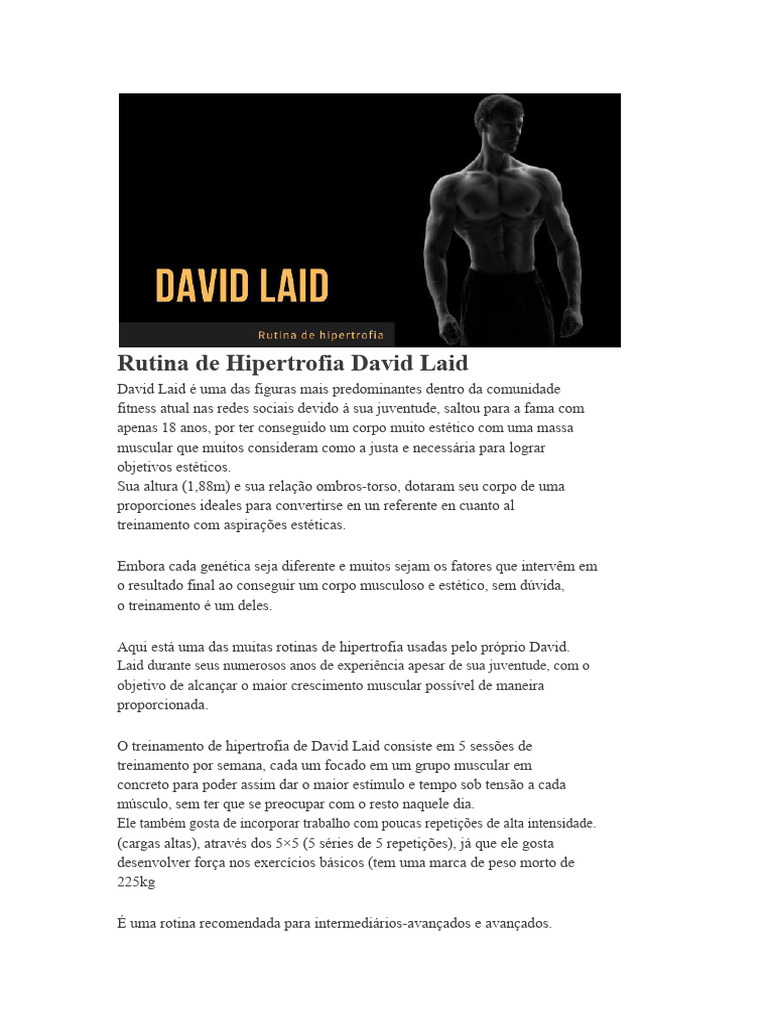 DAVID LAID

Rutina de hipertrofia

Rutina de Hipertrofia David Laid

David Laid é uma das figuras mais predominantes dentro da comunidade fitness atual nas redes sociais devido à sua juventude, saltou para a fama com apenas 18 anos, por ter conseguido um corpo muito estético com uma massa muscular que muitos consideram como a justa e necessária para lograr objetivos estéticos.
Sua altura (1,88m) e sua relação ombros-torso, dotaram seu corpo de uma proporciones ideales para convertirse en un referente en cuanto al treinamento com aspirações estéticas.

Embora cada genética seja diferente e muitos sejam os fatores que intervêm em o resultado final ao conseguir um corpo musculoso e estético, sem dúvida, o treinamento é um deles.

Aqui está uma das muitas rotinas de hipertrofia usadas pelo próprio David. Laid durante seus numerosos anos de experiência apesar de sua juventude, com o objetivo de alcançar o maior crescimento muscular possível de maneira proporcionada.

O treinamento de hipertrofia de David Laid consiste em 5 sessões de treinamento por semana, cada um focado em um grupo muscular em concreto para poder assim dar o maior estímulo e tempo sob tensão a cada músculo, sem ter que se preocupar com o resto naquele dia.
Ele também gosta de incorporar trabalho com poucas repetições de alta intensidade. (cargas altas), através dos 5×5 (5 séries de 5 repetições), já que ele gosta desenvolver força nos exercícios básicos (tem uma marca de peso morto de 225kg

É uma rotina recomendada para intermediários-avançados e avançados.